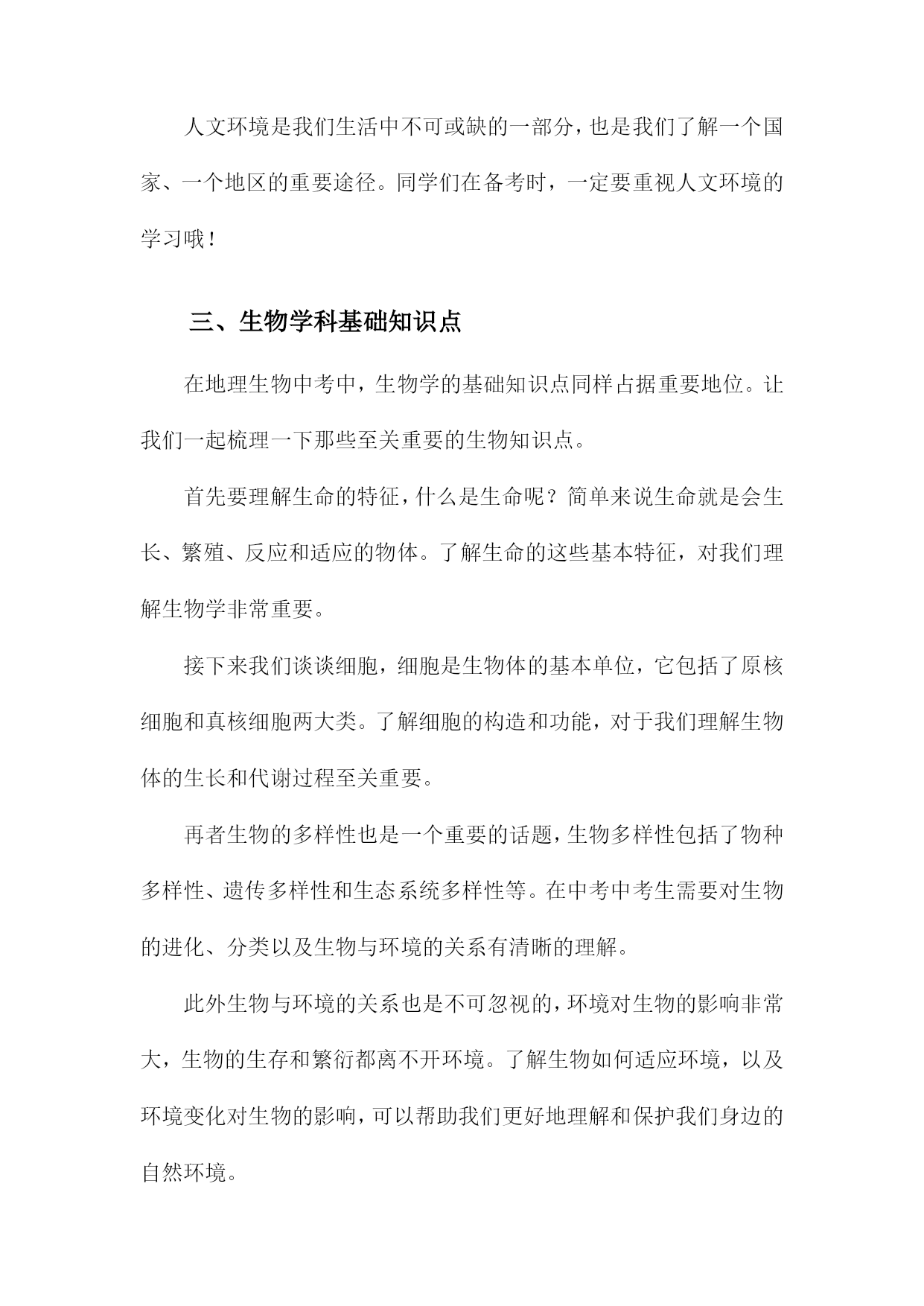 人文环境是我们生活中不可或缺的一部分，也是我们了解一个国家、一个地区的重要途径。同学们在备考时，一定要重视人文环境的学习哦！

三、生物学科基础知识点

在地理生物中考中，生物学的基础知识点同样占据重要地位。让我们一起梳理一下那些至关重要的生物知识点。

首先要理解生命的特征，什么是生命呢？简单来说生命就是会生长、繁殖、反应和适应的物体。了解生命的这些基本特征，对我们理解生物学非常重要。

接下来我们谈谈细胞，细胞是生物体的基本单位，它包括了原核细胞和真核细胞两大类。了解细胞的构造和功能，对于我们理解生物体的生长和代谢过程至关重要。

再者生物的多样性也是一个重要的话题，生物多样性包括了物种多样性、遗传多样性和生态系统多样性等。在中考中考生需要对生物的进化、分类以及生物与环境的关系有清晰的理解。

此外生物与环境的关系也是不可忽视的，环境对生物的影响非常大，生物的生存和繁衍都离不开环境。了解生物如何适应环境，以及环境变化对生物的影响，可以帮助我们更好地理解和保护我们身边的自然环境。